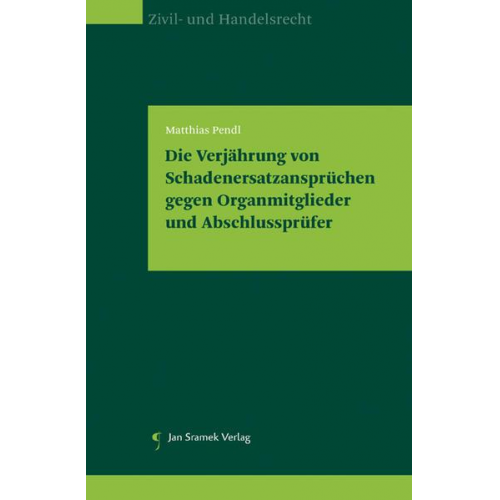 Zivil- und Handelsrecht

Matthias Pendl

Die Verjährung von Schadenersatzansprüchen gegen Organmitglieder und Abschlussprüfer

Jan Sramek Verlag